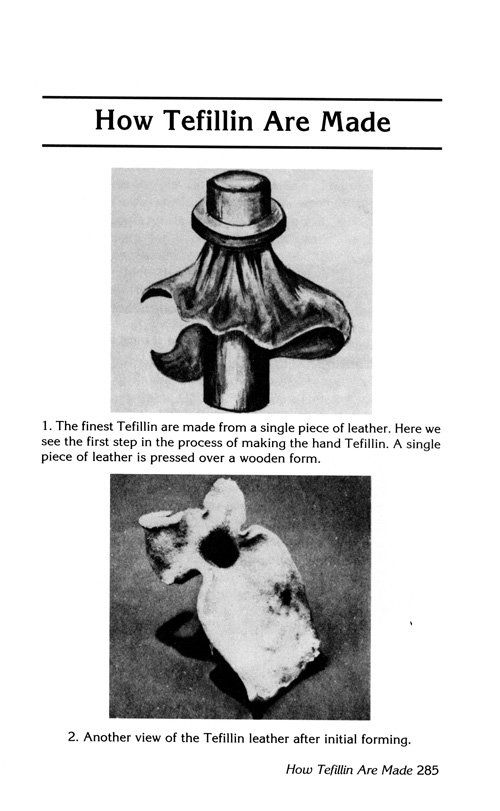 How Tefillin Are Made

1. The finest Tefillin are made from a single piece of leather. Here we see the first step in the process of making the hand Tefillin. A single piece of leather is pressed over a wooden form.

2. Another view of the Tefillin leather after initial forming.

How Tefillin Are Made 285